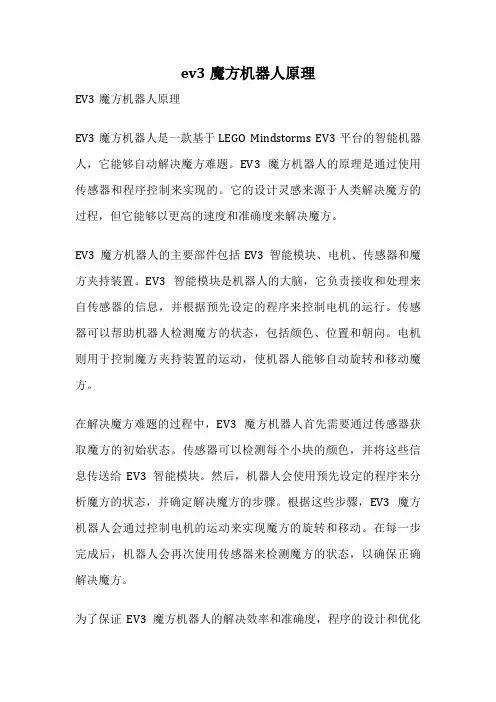 ev3 魔方机器人原理

EV3 魔方机器人原理

EV3 魔方机器人是一款基于 LEGO Mindstorms EV3 平台的智能机器人，它能够自动解决魔方难题。EV3 魔方机器人的原理是通过使用传感器和程序控制来实现的。它的设计灵感来源于人类解决魔方的过程，但它能够以更高的速度和准确度来解决魔方。

EV3 魔方机器人的主要部件包括 EV3 智能模块、电机、传感器和魔方夹持装置。EV3 智能模块是机器人的大脑，它负责接收和处理来自传感器的信息，并根据预先设定的程序来控制电机的运行。传感器可以帮助机器人检测魔方的状态，包括颜色、位置和朝向。电机则用于控制魔方夹持装置的运动，使机器人能够自动旋转和移动魔方。

在解决魔方难题的过程中，EV3 魔方机器人首先需要通过传感器获取魔方的初始状态。传感器可以检测每个小块的颜色，并将这些信息传送给 EV3 智能模块。然后，机器人会使用预先设定的程序来分析魔方的状态，并确定解决魔方的步骤。根据这些步骤，EV3 魔方机器人会通过控制电机的运动来实现魔方的旋转和移动。在每一步完成后，机器人会再次使用传感器来检测魔方的状态，以确保正确解决魔方。

为了保证 EV3 魔方机器人的解决效率和准确度，程序的设计和优化